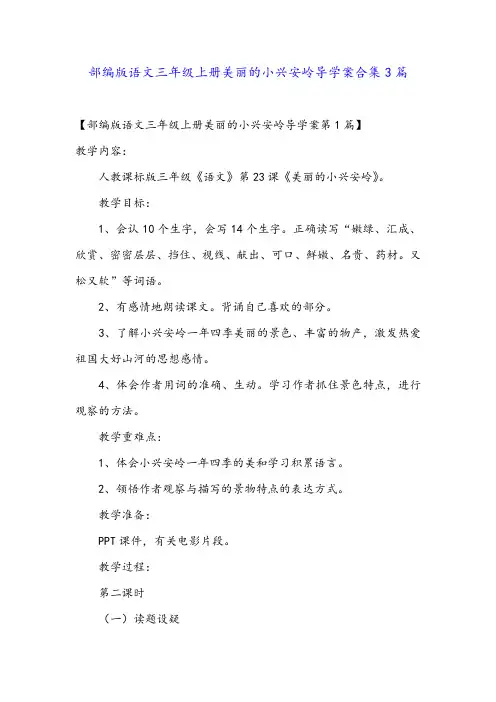 部编版语文三年级上册美丽的小兴安岭导学案合集3篇

【部编版语文三年级上册美丽的小兴安岭导学案第1篇】

教学内容:

人教课标版三年级《语文》第23课《美丽的小兴安岭》。

教学目标:

1、会认10个生字，会写14个生字。正确读写“嫩绿、汇成、欣赏、密密层层、挡住、视线、献出、可口、鲜嫩、名贵、药材。又松又软”等词语。

2、有感情地朗读课文。背诵自己喜欢的部分。

3、了解小兴安岭一年四季美丽的景色、丰富的物产，激发热爱祖国大好山河的思想感情。

4、体会作者用词的准确、生动。学习作者抓住景色特点，进行观察的方法。

教学重难点:

1、体会小兴安岭一年四季的美和学习积累语言。

2、领悟作者观察与描写的景物特点的表达方式。

教学准备:

PPT课件，有关电影片段。

教学过程:

第二课时

（一）读题设疑